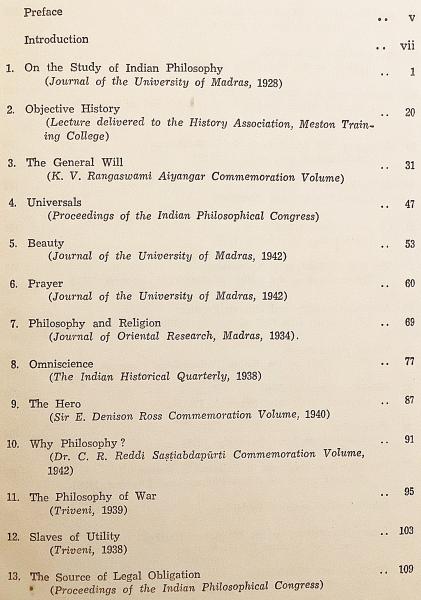 Preface .. v

Introduction .. vii

1. On the Study of Indian Philosophy .. 1
(Journal of the University of Madras, 1928)

2. Objective History .. 20
(Lecture delivered to the History Association, Meston Training College)

3. The General Will .. 31
(K. V. Rangaswami Aiyangar Commemoration Volume)

4. Universals .. 47
(Proceedings of the Indian Philosophical Congress)

5. Beauty .. 53
(Journal of the University of Madras, 1942)

6. Prayer .. 60
(Journal of the University of Madras, 1942)

7. Philosophy and Religion .. 69
(Journal of Oriental Research, Madras, 1934).

8. Omniscience .. 77
(The Indian Historical Quarterly, 1938)

9. The Hero .. 87
(Sir E. Denison Ross Commemoration Volume, 1940)

10. Why Philosophy? .. 91
(Dr. C. R. Reddi Saṣṭiabdapūrti Commemoration Volume, 1942)

11. The Philosophy of War .. 95
(Triveni, 1939)

12. Slaves of Utility .. 103
(Triveni, 1938)

13. The Source of Legal Obligation .. 109
(Proceedings of the Indian Philosophical Congress)